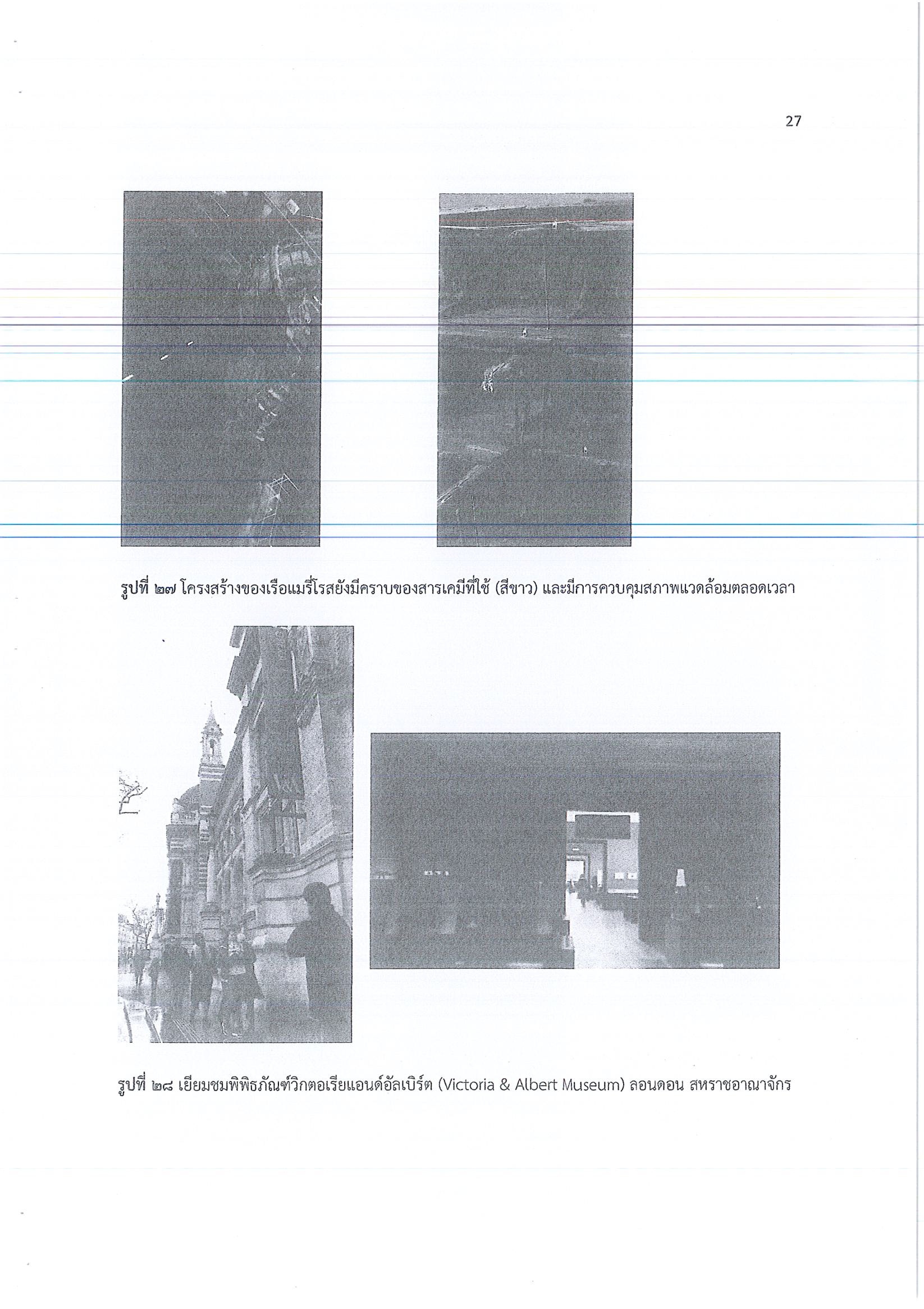 27

รูปที่ ๒๗ โครงสร้างของเรือแมรี่โรสยังมีคราบของสารเคมีที่ใช้ (สีขาว) และมีการควบคุมสภาพแวดล้อมตลอดเวลา

รูปที่ ๒๘ เยียมชมพิพิธภัณฑ์วิกตอเรียแอนด์อัลเบิร์ต (Victoria & Albert Museum) ลอนดอน สหราชอาณาจักร